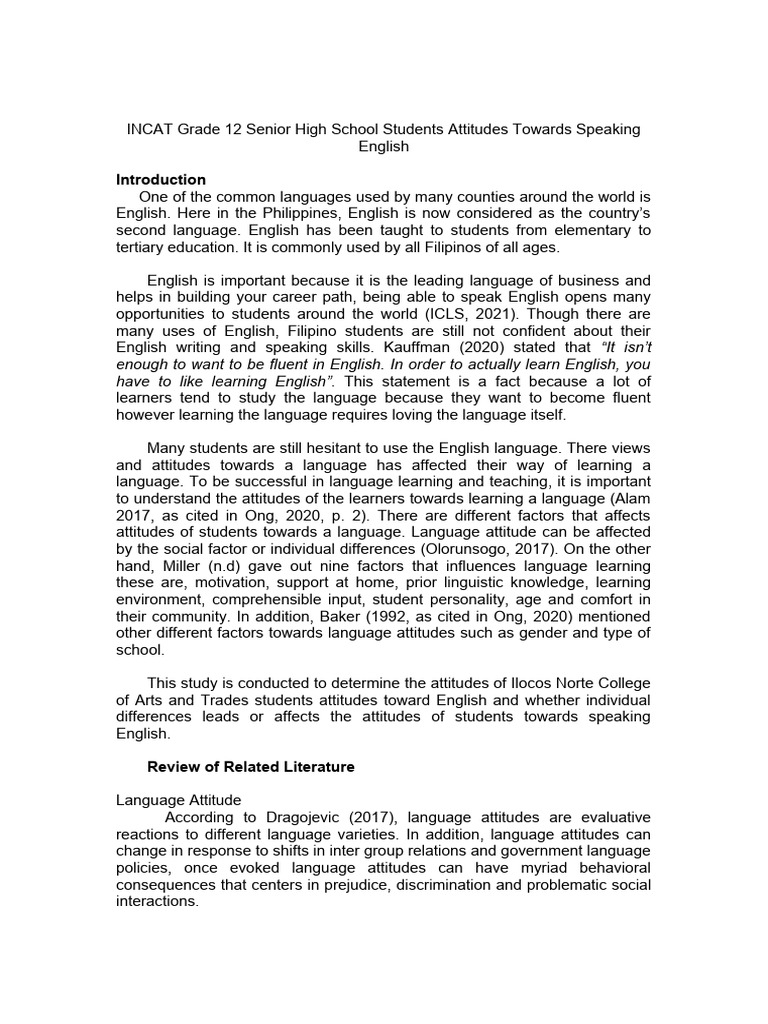 INCAT Grade 12 Senior High School Students Attitudes Towards Speaking English

Introduction
One of the common languages used by many counties around the world is English. Here in the Philippines, English is now considered as the country's second language. English has been taught to students from elementary to tertiary education. It is commonly used by all Filipinos of all ages.

English is important because it is the leading language of business and helps in building your career path, being able to speak English opens many opportunities to students around the world (ICLS, 2021). Though there are many uses of English, Filipino students are still not confident about their English writing and speaking skills. Kauffman (2020) stated that "It isn't enough to want to be fluent in English. In order to actually learn English, you have to like learning English". This statement is a fact because a lot of learners tend to study the language because they want to become fluent however learning the language requires loving the language itself.

Many students are still hesitant to use the English language. There views and attitudes towards a language has affected their way of learning a language. To be successful in language learning and teaching, it is important to understand the attitudes of the learners towards learning a language (Alam 2017, as cited in Ong, 2020, p. 2). There are different factors that affects attitudes of students towards a language. Language attitude can be affected by the social factor or individual differences (Olorunsogo, 2017). On the other hand, Miller (n.d) gave out nine factors that influences language learning these are, motivation, support at home, prior linguistic knowledge, learning environment, comprehensible input, student personality, age and comfort in their community. In addition, Baker (1992, as cited in Ong, 2020) mentioned other different factors towards language attitudes such as gender and type of school.

This study is conducted to determine the attitudes of Ilocos Norte College of Arts and Trades students attitudes toward English and whether individual differences leads or affects the attitudes of students towards speaking English.

Review of Related Literature

Language Attitude
According to Dragojevic (2017), language attitudes are evaluative reactions to different language varieties. In addition, language attitudes can change in response to shifts in inter group relations and government language policies, once evoked language attitudes can have myriad behavioral consequences that centers in prejudice, discrimination and problematic social interactions.